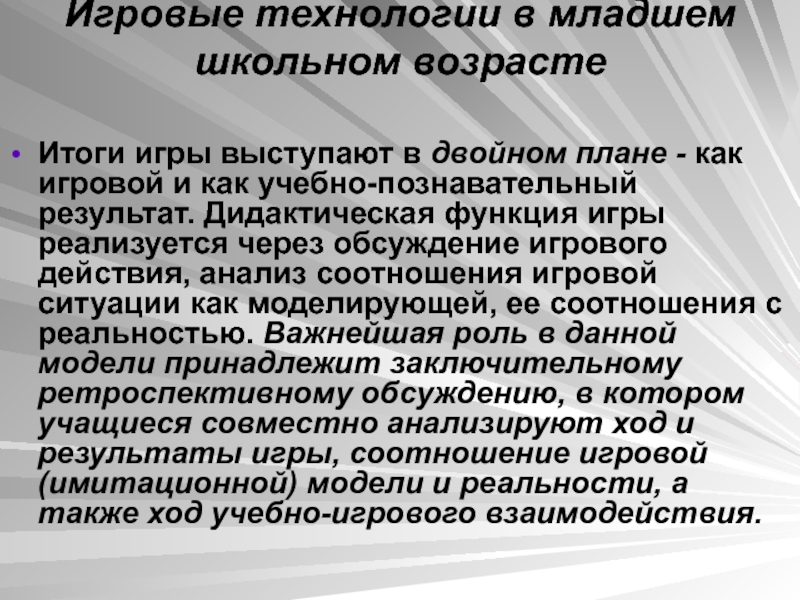 Игровые технологии в младшем школьном возрасте

• Итоги игры выступают в двойном плане - как игровой и как учебно-познавательный результат. Дидактическая функция игры реализуется через обсуждение игрового действия, анализ соотношения игровой ситуации как моделирующей, ее соотношения с реальностью. Важнейшая роль в данной модели принадлежит заключительному ретроспективному обсуждению, в котором учащиеся совместно анализируют ход и результаты игры, соотношение игровой (имитационной) модели и реальности, а также ход учебно-игрового взаимодействия.